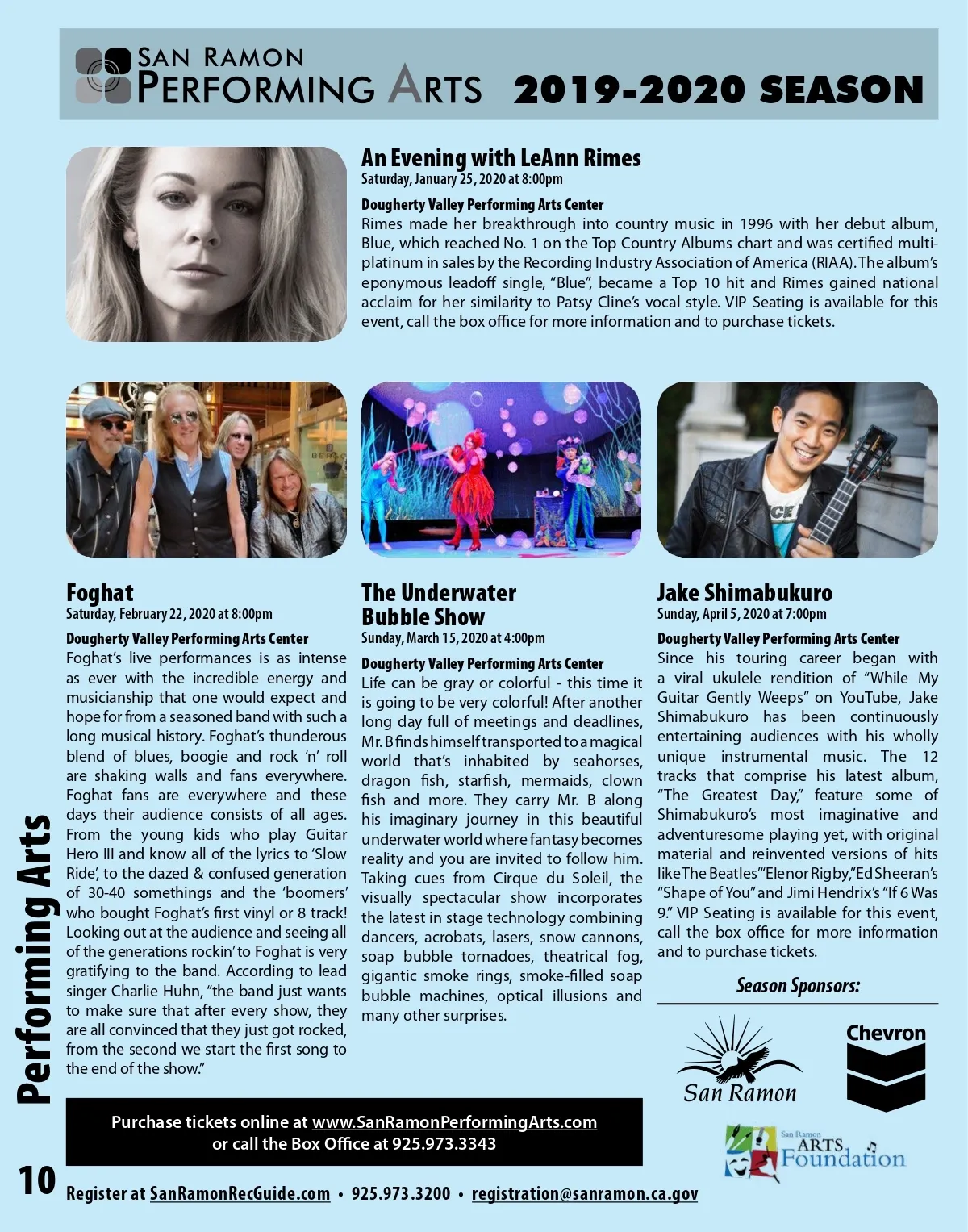 SAN RAMON PERFORMING ARTS 2019-2020 SEASON

An Evening with LeAnn Rimes
Saturday, January 25, 2020 at 8:00pm

Dougherty Valley Performing Arts Center
Rimes made her breakthrough into country music in 1996 with her debut album, Blue, which reached No. 1 on the Top Country Albums chart and was certified multi-platinum in sales by the Recording Industry Association of America (RIAA). The album's eponymous leadoff single, "Blue", became a Top 10 hit and Rimes gained national acclaim for her similarity to Patsy Cline's vocal style. VIP Seating is available for this event, call the box office for more information and to purchase tickets.

Foghat
Saturday, February 22, 2020 at 8:00pm

Dougherty Valley Performing Arts Center
Foghat's live performances is as intense as ever with the incredible energy and musicianship that one would expect and hope for from a seasoned band with such a long musical history. Foghat's thunderous blend of blues, boogie and rock 'n' roll are shaking walls and fans everywhere. Foghat fans are everywhere and these days their audience consists of all ages. From the young kids who play Guitar Hero III and know all of the lyrics to 'Slow Ride', to the dazed & confused generation of 30-40 somethings and the 'boomers' who bought Foghat's first vinyl or 8 track! Looking out at the audience and seeing all of the generations rockin' to Foghat is very gratifying to the band. According to lead singer Charlie Huhn, "the band just wants to make sure that after every show, they are all convinced that they just got rocked, from the second we start the first song to the end of the show."

The Underwater Bubble Show
Sunday, March 15, 2020 at 4:00pm

Dougherty Valley Performing Arts Center
Life can be gray or colorful - this time it is going to be very colorful! After another long day full of meetings and deadlines, Mr. B finds himself transported to a magical world that's inhabited by seahorses, dragon fish, starfish, mermaids, clown fish and more. They carry Mr. B along his imaginary journey in this beautiful underwater world where fantasy becomes reality and you are invited to follow him. Taking cues from Cirque du Soleil, the visually spectacular show incorporates the latest in stage technology combining dancers, acrobats, lasers, snow cannons, soap bubble tornadoes, theatrical fog, gigantic smoke rings, smoke-filled soap bubble machines, optical illusions and many other surprises.

Jake Shimabukuro
Sunday, April 5, 2020 at 7:00pm

Dougherty Valley Performing Arts Center
Since his touring career began with a viral ukulele rendition of "While My Guitar Gently Weeps" on YouTube, Jake Shimabukuro has been continuously entertaining audiences with his wholly unique instrumental music. The 12 tracks that comprise his latest album, "The Greatest Day," feature some of Shimabukuro's most imaginative and adventuresome playing yet, with original material and reinvented versions of hits like The Beatles' "Elenor Rigby," Ed Sheeran's "Shape of You" and Jimi Hendrix's "If 6 Was 9." VIP Seating is available for this event, call the box office for more information and to purchase tickets.

Season Sponsors:
San Ramon
Chevron
San Ramon ARTS Foundation

Performing Arts

Purchase tickets online at www.SanRamonPerformingArts.com or call the Box Office at 925.973.3343

10 Register at SanRamonRecGuide.com • 925.973.3200 • registration@sanramon.ca.gov